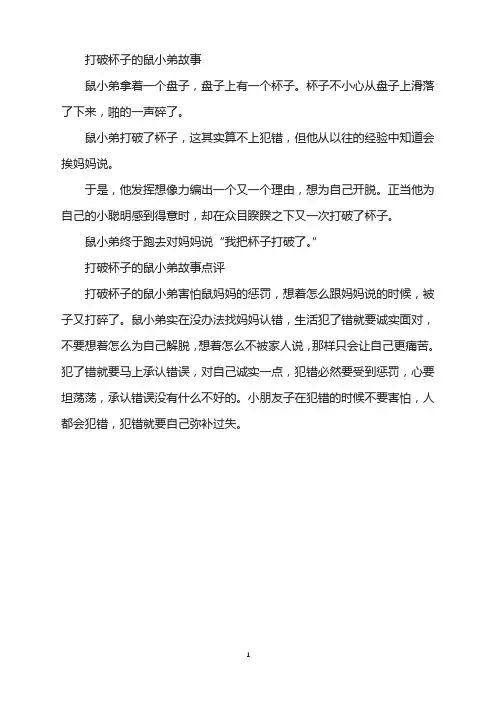 打破杯子的鼠小弟故事

鼠小弟拿着一个盘子，盘子上有一个杯子。杯子不小心从盘子上滑落了下来，啪的一声碎了。

鼠小弟打破了杯子，这其实算不上犯错，但他从以往的经验中知道会挨妈妈说。

于是，他发挥想像力编出一个又一个理由，想为自己开脱。正当他为自己的小聪明感到得意时，却在众目睽睽之下又一次打破了杯子。

鼠小弟终于跑去对妈妈说“我把杯子打破了。”

打破杯子的鼠小弟故事点评

打破杯子的鼠小弟害怕鼠妈妈的惩罚，想着怎么跟妈妈说的时候，被子又打碎了。鼠小弟实在没办法找妈妈认错，生活犯了错就要诚实面对，不要想着怎么为自己解脱，想着怎么不被家人说，那样只会让自己更痛苦。犯了错就要马上承认错误，对自己诚实一点，犯错必然要受到惩罚，心要坦荡荡，承认错误没有什么不好的。小朋友子在犯错的时候不要害怕，人都会犯错，犯错就要自己弥补过失。

1